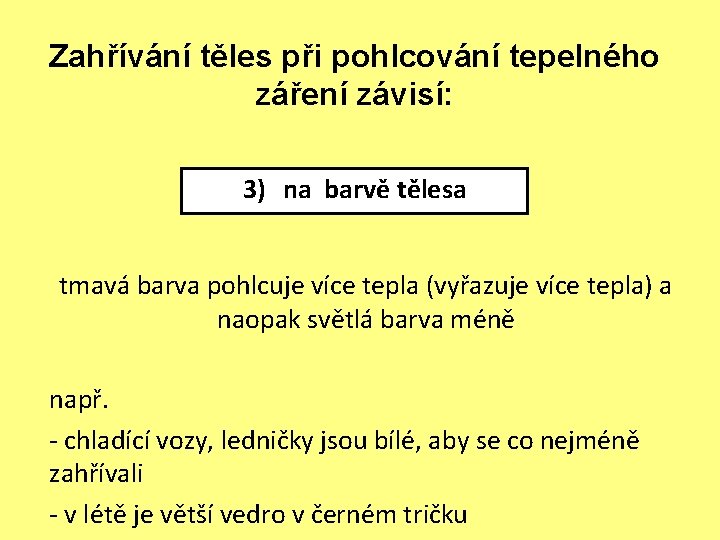 Zahřívání těles při pohlcování tepelného záření závisí:

3) na barvě tělesa

tmavá barva pohlcuje více tepla (vyřazuje více tepla) a naopak světlá barva méně

např.

- chladící vozy, ledničky jsou bílé, aby se co nejméně zahřívali

- v létě je větší vedro v černém tričku